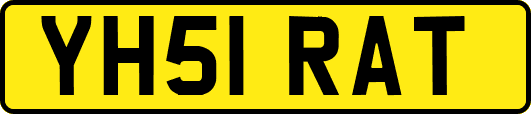 YH51 RAT